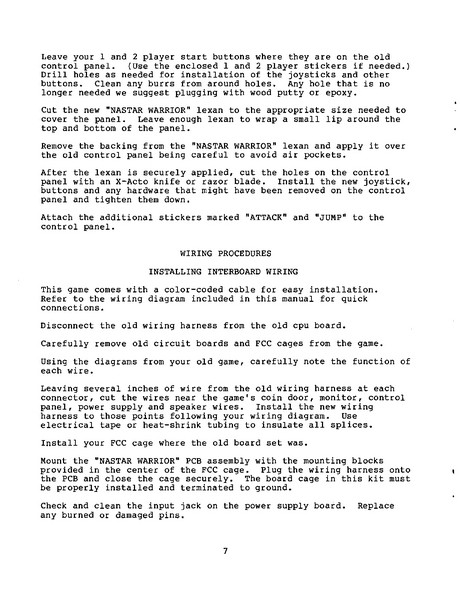 Leave your 1 and 2 player start buttons where they are on the old control panel. (Use the enclosed 1 and 2 player stickers if needed.) Drill holes as needed for installation of the joysticks and other buttons. Clean any burrs from around holes. Any hole that is no longer needed we suggest plugging with wood putty or epoxy.

Cut the new "NASTAR WARRIOR" lexan to the appropriate size needed to cover the panel. Leave enough lexan to wrap a small lip around the top and bottom of the panel.

Remove the backing from the "NASTAR WARRIOR" lexan and apply it over the old control panel being careful to avoid air pockets.

After the lexan is securely applied, cut the holes on the control panel with an X-Acto knife or razor blade. Install the new joystick, buttons and any hardware that might have been removed on the control panel and tighten them down.

Attach the additional stickers marked "ATTACK" and "JUMP" to the control panel.

WIRING PROCEDURES

INSTALLING INTERBOARD WIRING

This game comes with a color-coded cable for easy installation. Refer to the wiring diagram included in this manual for quick connections.

Disconnect the old wiring harness from the old cpu board.

Carefully remove old circuit boards and FCC cages from the game.

Using the diagrams from your old game, carefully note the function of each wire.

Leaving several inches of wire from the old wiring harness at each connector, cut the wires near the game's coin door, monitor, control panel, power supply and speaker wires. Install the new wiring harness to those points following your wiring diagram. Use electrical tape or heat-shrink tubing to insulate all splices.

Install your FCC cage where the old board set was.

Mount the "NASTAR WARRIOR" PCB assembly with the mounting blocks provided in the center of the FCC cage. Plug the wiring harness onto the PCB and close the cage securely. The board cage in this kit must be properly installed and terminated to ground.

Check and clean the input jack on the power supply board. Replace any burned or damaged pins.

7